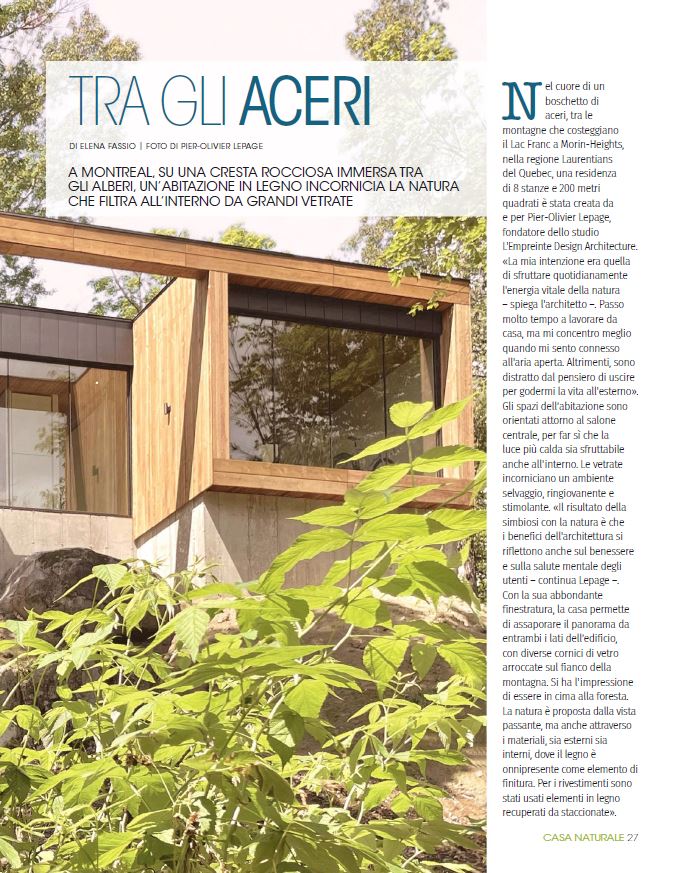 TRA GLI ACERI

DI ELENA FASSIO | FOTO DI PIER-OLIVIER LEPAGE

A MONTREAL, SU UNA CRESTA ROCCIOSA IMMERSA TRA GLI ALBERI, UN'ABITAZIONE IN LEGNO INCORNICIA LA NATURA CHE FILTRA ALL'INTERNO DA GRANDI VETRATE

Nel cuore di un boschetto di aceri, tra le montagne che costeggiano il Lac Franc a Morin-Heights, nella regione Laurentians del Quebec, una residenza di 8 stanze e 200 metri quadrati è stata creata da e per Pier-Olivier Lepage, fondatore dello studio L'Empreinte Design Architecture. «La mia intenzione era quella di sfruttare quotidianamente l'energia vitale della natura – spiega l'architetto –. Passo molto tempo a lavorare da casa, ma mi concentro meglio quando mi sento connesso all'aria aperta. Altrimenti, sono distratto dal pensiero di uscire per godermi la vita all'esterno». Gli spazi dell'abitazione sono orientati attorno al salone centrale, per far sì che la luce più calda sia sfruttabile anche all'interno. Le vetrate incorniciano un ambiente selvaggio, ringiovanente e stimolante. «Il risultato della simbiosi con la natura è che i benefici dell'architettura si riflettono anche sul benessere e sulla salute mentale degli utenti – continua Lepage –. Con la sua abbondante finestratura, la casa permette di assaporare il panorama da entrambi i lati dell'edificio, con diverse cornici di vetro arroccate sul fianco della montagna. Si ha l'impressione di essere in cima alla foresta. La natura è proposta dalla vista passante, ma anche attraverso i materiali, sia esterni sia interni, dove il legno è onnipresente come elemento di finitura. Per i rivestimenti sono stati usati elementi in legno recuperati da staccionate».

CASA NATURALE 27